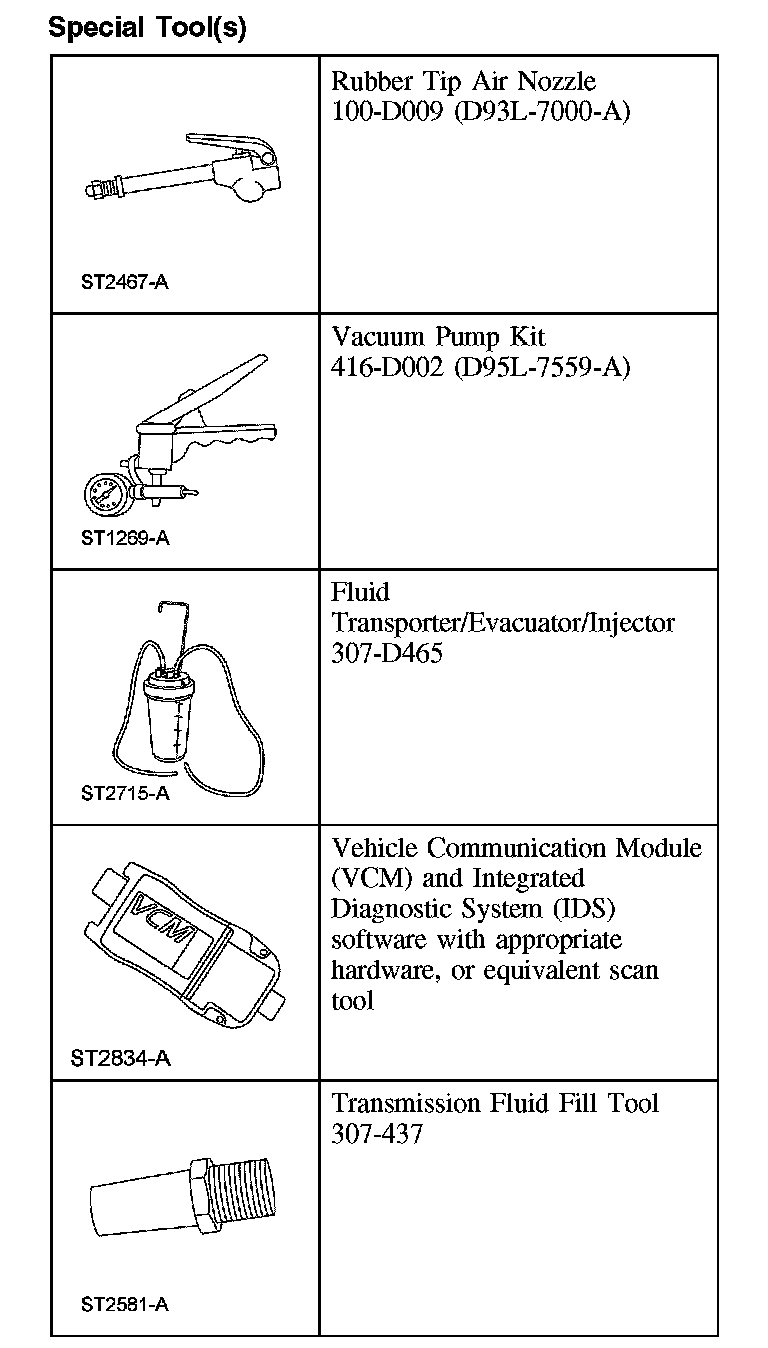 Special Tool(s)

| | |
|---|---|
| ST2467-A | Rubber Tip Air Nozzle 100-D009 (D93L-7000-A) |
| ST1269-A | Vacuum Pump Kit 416-D002 (D95L-7559-A) |
| ST2715-A | Fluid Transporter/Evacuator/Injector 307-D465 |
| VCM ST2834-A | Vehicle Communication Module (VCM) and Integrated Diagnostic System (IDS) software with appropriate hardware, or equivalent scan tool |
| ST2581-A | Transmission Fluid Fill Tool 307-437 |